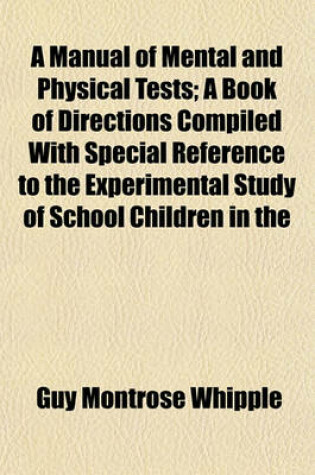 A Manual of Mental and Physical Tests; A Book of Directions Compiled With Special Reference to the Experimental Study of School Children in the

Guy Montrose Whipple